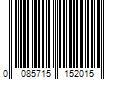 0 085715 152015